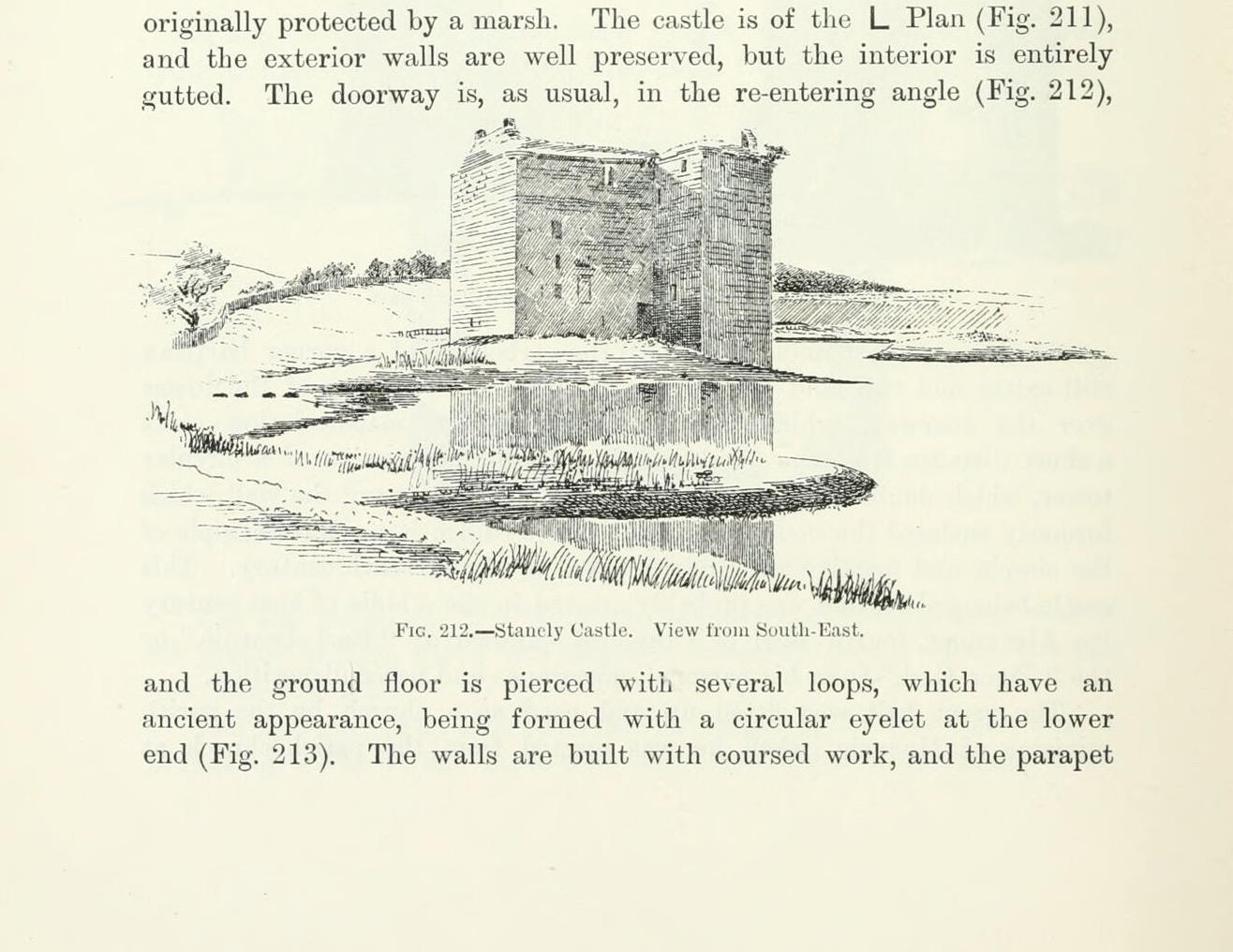 originally protected by a marsh. The castle is of the L Plan (Fig. 211), and the exterior walls are well preserved, but the interior is entirely gutted. The doorway is, as usual, in the re-entering angle (Fig. 212),

Fig. 212.—Stanely Castle. View from South-East.

and the ground floor is pierced with several loops, which have an ancient appearance, being formed with a circular eyelet at the lower end (Fig. 213). The walls are built with coursed work, and the parapet